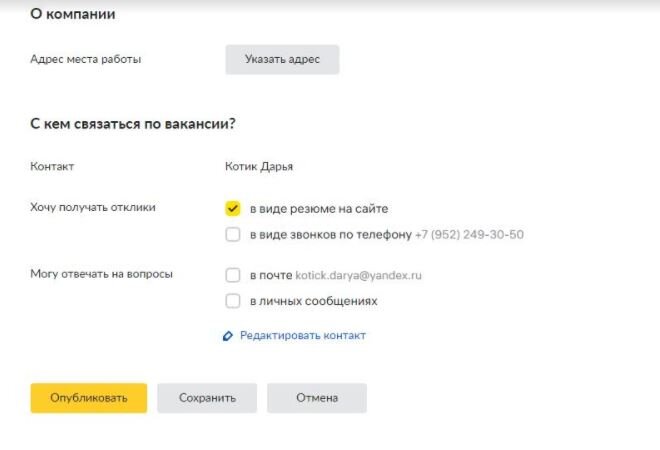 О компании

Адрес места работы

Указать адрес

С кем связаться по вакансии?

Контакт

Котик Дарья

Хочу получать отклики

в виде резюме на сайте

в виде звонков по телефону +7 (952) 249-30-50

Могу отвечать на вопросы

в почте kotick.darya@yandex.ru

в личных сообщениях

Редактировать контакт

Опубликовать

Сохранить

Отмена